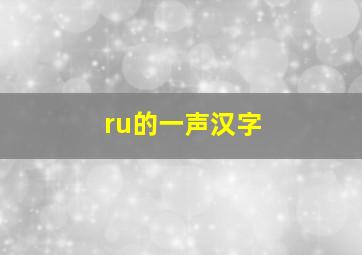 ru的一声汉字